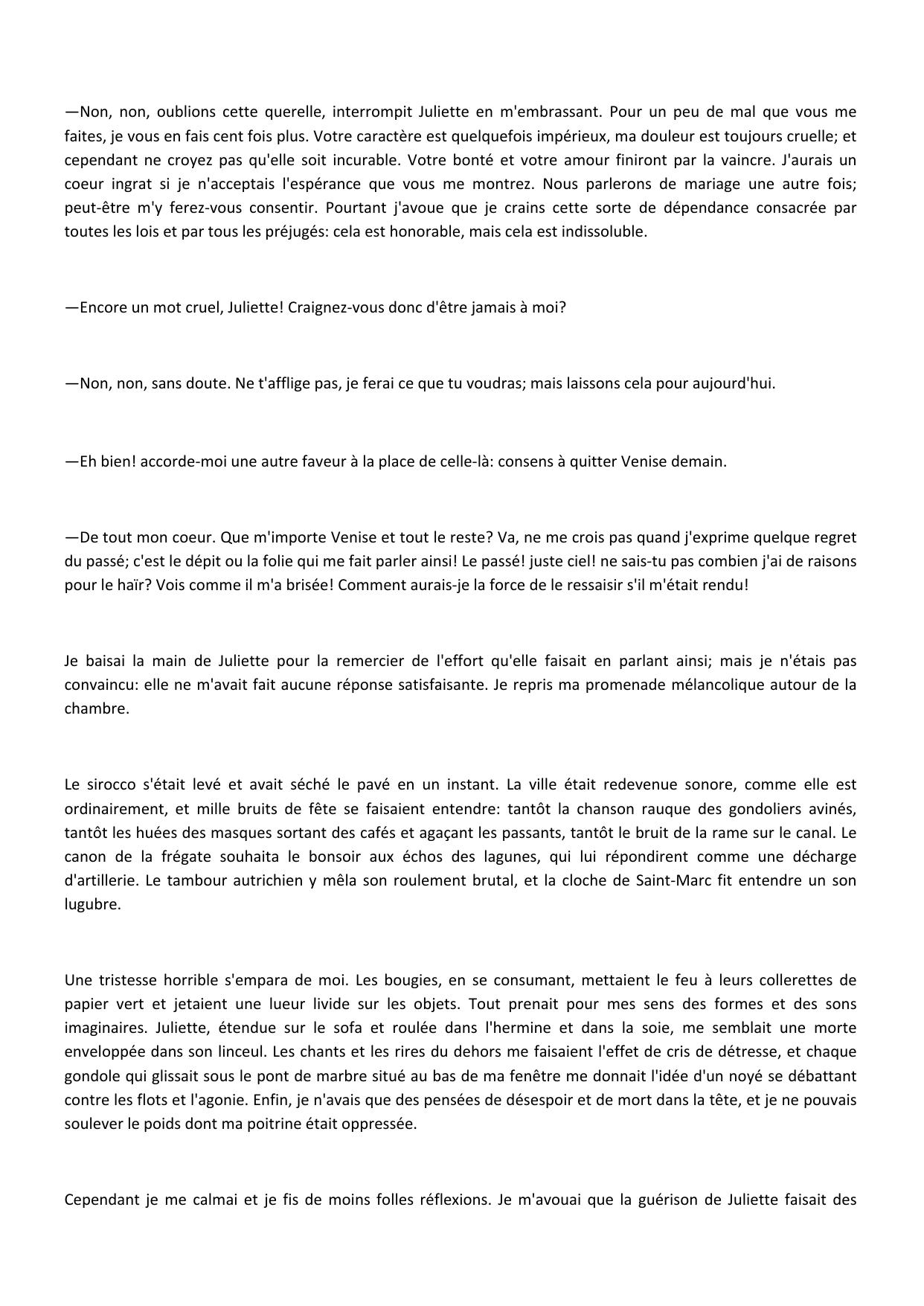 —Non, non, oublions cette querelle, interrompit Juliette en m'embrassant. Pour un peu de mal que vous me faites, je vous en fais cent fois plus. Votre caractère est quelquefois impérieux, ma douleur est toujours cruelle; et cependant ne croyez pas qu'elle soit incurable. Votre bonté et votre amour finiront par la vaincre. J'aurais un coeur ingrat si je n'acceptais l'espérance que vous me montrez. Nous parlerons de mariage une autre fois; peut-être m'y ferez-vous consentir. Pourtant j'avoue que je crains cette sorte de dépendance consacrée par toutes les lois et par tous les préjugés: cela est honorable, mais cela est indissoluble.

—Encore un mot cruel, Juliette! Craignez-vous donc d'être jamais à moi?

—Non, non, sans doute. Ne t'afflige pas, je ferai ce que tu voudras; mais laissons cela pour aujourd'hui.

—Eh bien! accorde-moi une autre faveur à la place de celle-là: consens à quitter Venise demain.

—De tout mon coeur. Que m'importe Venise et tout le reste? Va, ne me crois pas quand j'exprime quelque regret du passé; c'est le dépit ou la folie qui me fait parler ainsi! Le passé! juste ciel! ne sais-tu pas combien j'ai de raisons pour le haïr? Vois comme il m'a brisée! Comment aurais-je la force de le ressaisir s'il m'était rendu!

Je baisai la main de Juliette pour la remercier de l'effort qu'elle faisait en parlant ainsi; mais je n'étais pas convaincu: elle ne m'avait fait aucune réponse satisfaisante. Je repris ma promenade mélancolique autour de la chambre.

Le sirocco s'était levé et avait séché le pavé en un instant. La ville était redevenue sonore, comme elle est ordinairement, et mille bruits de fête se faisaient entendre: tantôt la chanson rauque des gondoliers avinés, tantôt les huées des masques sortant des cafés et agaçant les passants, tantôt le bruit de la rame sur le canal. Le canon de la frégate souhaita le bonsoir aux échos des lagunes, qui lui répondirent comme une décharge d'artillerie. Le tambour autrichien y mêla son roulement brutal, et la cloche de Saint-Marc fit entendre un son lugubre.

Une tristesse horrible s'empara de moi. Les bougies, en se consumant, mettaient le feu à leurs collerettes de papier vert et jetaient une lueur livide sur les objets. Tout prenait pour mes sens des formes et des sons imaginaires. Juliette, étendue sur le sofa et roulée dans l'hermine et dans la soie, me semblait une morte enveloppée dans son linceul. Les chants et les rires du dehors me faisaient l'effet de cris de détresse, et chaque gondole qui glissait sous le pont de marbre situé au bas de ma fenêtre me donnait l'idée d'un noyé se débattant contre les flots et l'agonie. Enfin, je n'avais que des pensées de désespoir et de mort dans la tête, et je ne pouvais soulever le poids dont ma poitrine était oppressée.

Cependant je me calmai et je fis de moins folles réflexions. Je m'avouai que la guérison de Juliette faisait des